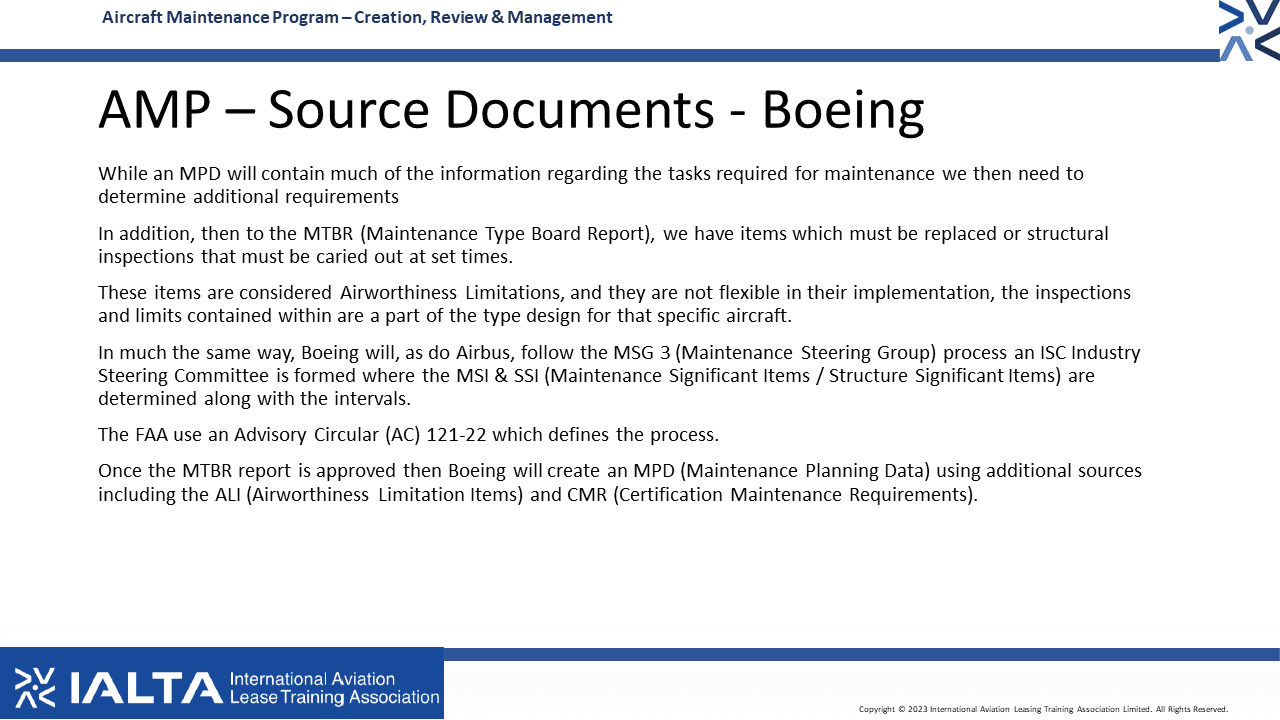 Aircraft Maintenance Program – Creation, Review & Management

AMP – Source Documents - Boeing

While an MPD will contain much of the information regarding the tasks required for maintenance we then need to determine additional requirements

In addition, then to the MTBR (Maintenance Type Board Report), we have items which must be replaced or structural inspections that must be caried out at set times.

These items are considered Airworthiness Limitations, and they are not flexible in their implementation, the inspections and limits contained within are a part of the type design for that specific aircraft.

In much the same way, Boeing will, as do Airbus, follow the MSG 3 (Maintenance Steering Group) process an ISC Industry Steering Committee is formed where the MSI & SSI (Maintenance Significant Items / Structure Significant Items) are determined along with the intervals.

The FAA use an Advisory Circular (AC) 121-22 which defines the process.

Once the MTBR report is approved then Boeing will create an MPD (Maintenance Planning Data) using additional sources including the ALI (Airworthiness Limitation Items) and CMR (Certification Maintenance Requirements).

IALTA International Aviation Lease Training Association

Copyright © 2023 International Aviation Leasing Training Association Limited. All Rights Reserved.